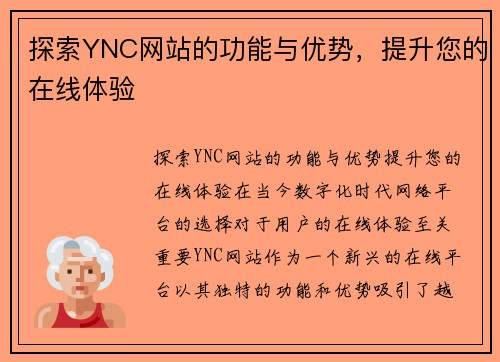 探索YNC网站的功能与优势，提升您的在线体验

探索YNC网站的功能与优势提升您的在线体验在当今数字化时代网络平台的选择对于用户的在线体验至关重要YNC网站作为一个新兴的在线平台以其独特的功能和优势吸引了越